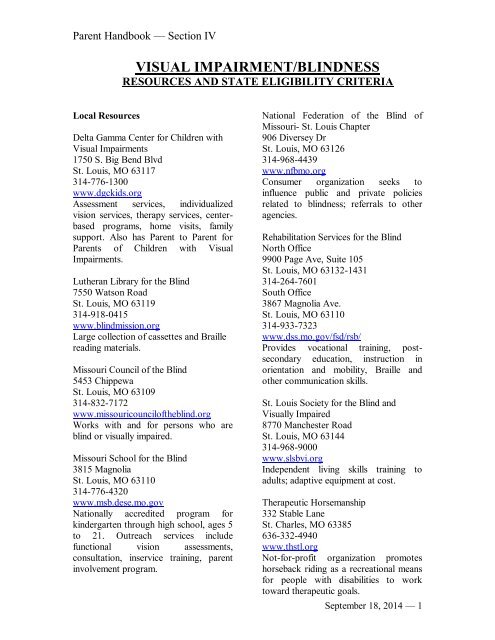 Parent Handbook — Section IV

VISUAL IMPAIRMENT/BLINDNESS
RESOURCES AND STATE ELIGIBILITY CRITERIA

Local Resources

Delta Gamma Center for Children with Visual Impairments
1750 S. Big Bend Blvd
St. Louis, MO 63117
314-776-1300
www.dgckids.org
Assessment services, individualized vision services, therapy services, center-based programs, home visits, family support. Also has Parent to Parent for Parents of Children with Visual Impairments.

Lutheran Library for the Blind
7550 Watson Road
St. Louis, MO 63119
314-918-0415
www.blindmission.org
Large collection of cassettes and Braille reading materials.

Missouri Council of the Blind
5453 Chippewa
St. Louis, MO 63109
314-832-7172
www.missouricounciloftheblind.org
Works with and for persons who are blind or visually impaired.

Missouri School for the Blind
3815 Magnolia
St. Louis, MO 63110
314-776-4320
www.msb.dese.mo.gov
Nationally accredited program for kindergarten through high school, ages 5 to 21. Outreach services include functional vision assessments, consultation, inservice training, parent involvement program.

National Federation of the Blind of Missouri- St. Louis Chapter
906 Diversey Dr
St. Louis, MO 63126
314-968-4439
www.nfbmo.org
Consumer organization seeks to influence public and private policies related to blindness; referrals to other agencies.

Rehabilitation Services for the Blind
North Office
9900 Page Ave, Suite 105
St. Louis, MO 63132-1431
314-264-7601
South Office
3867 Magnolia Ave.
St. Louis, MO 63110
314-933-7323
www.dss.mo.gov/fsd/rsb/
Provides vocational training, post-secondary education, instruction in orientation and mobility, Braille and other communication skills.

St. Louis Society for the Blind and Visually Impaired
8770 Manchester Road
St. Louis, MO 63144
314-968-9000
www.slsbvi.org
Independent living skills training to adults; adaptive equipment at cost.

Therapeutic Horsemanship
332 Stable Lane
St. Charles, MO 63385
636-332-4940
www.thstl.org
Not-for-profit organization promotes horseback riding as a recreational means for people with disabilities to work toward therapeutic goals.

September 18, 2014 — 1